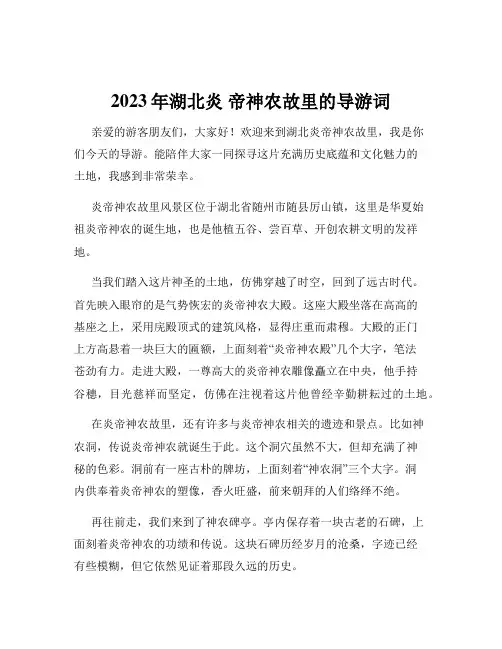 2023年湖北炎 帝神农故里的导游词

亲爱的游客朋友们，大家好！欢迎来到湖北炎帝神农故里，我是你们今天的导游。能陪伴大家一同探寻这片充满历史底蕴和文化魅力的土地，我感到非常荣幸。

炎帝神农故里风景区位于湖北省随州市随县厉山镇，这里是华夏始祖炎帝神农的诞生地，也是他植五谷、尝百草、开创农耕文明的发祥地。

当我们踏入这片神圣的土地，仿佛穿越了时空，回到了远古时代。首先映入眼帘的是气势恢宏的炎帝神农大殿。这座大殿坐落在高高的基座之上，采用庑殿顶式的建筑风格，显得庄重而肃穆。大殿的正门上方高悬着一块巨大的匾额，上面刻着“炎帝神农殿”几个大字，笔法苍劲有力。走进大殿，一尊高大的炎帝神农雕像矗立在中央，他手持谷穗，目光慈祥而坚定，仿佛在注视着这片他曾经辛勤耕耘过的土地。

在炎帝神农故里，还有许多与炎帝神农相关的遗迹和景点。比如神农洞，传说炎帝神农就诞生于此。这个洞穴虽然不大，但却充满了神秘的色彩。洞前有一座古朴的牌坊，上面刻着“神农洞”三个大字。洞内供奉着炎帝神农的塑像，香火旺盛，前来朝拜的人们络绎不绝。

再往前走，我们来到了神农碑亭。亭内保存着一块古老的石碑，上面刻着炎帝神农的功绩和传说。这块石碑历经岁月的沧桑，字迹已经有些模糊，但它依然见证着那段久远的历史。